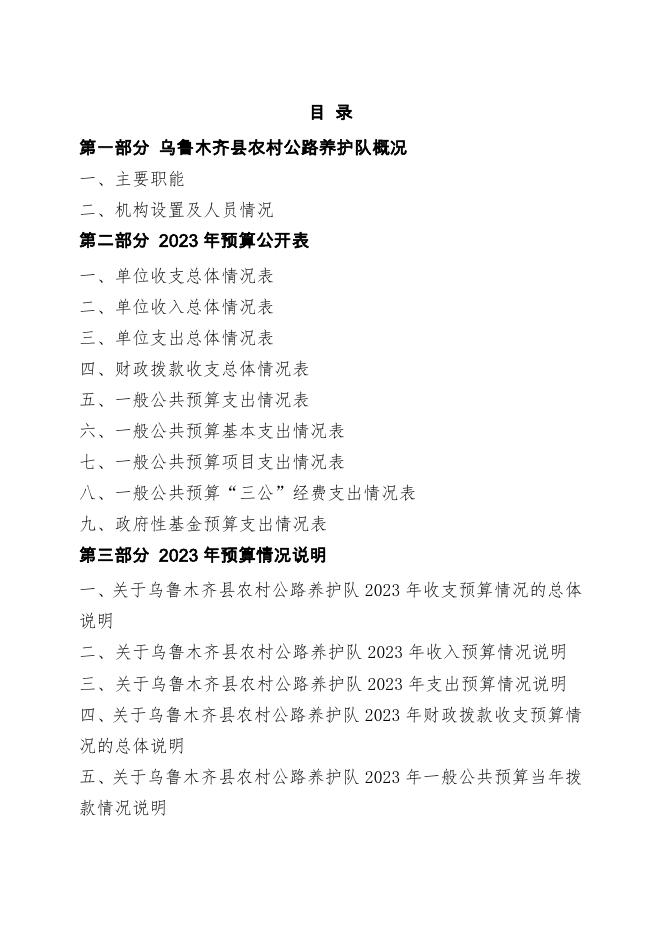 目 录

第一部分 乌鲁木齐县农村公路养护队概况

一、主要职能

二、机构设置及人员情况

第二部分 2023 年预算公开表

一、单位收支总体情况表

二、单位收入总体情况表

三、单位支出总体情况表

四、财政拨款收支总体情况表

五、一般公共预算支出情况表

六、一般公共预算基本支出情况表

七、一般公共预算项目支出情况表

八、一般公共预算“三公”经费支出情况表

九、政府性基金预算支出情况表

第三部分 2023 年预算情况说明

一、关于乌鲁木齐县农村公路养护队 2023 年收支预算情况的总体说明

二、关于乌鲁木齐县农村公路养护队 2023 年收入预算情况说明

三、关于乌鲁木齐县农村公路养护队 2023 年支出预算情况说明

四、关于乌鲁木齐县农村公路养护队 2023 年财政拨款收支预算情况的总体说明

五、关于乌鲁木齐县农村公路养护队 2023 年一般公共预算当年拨款情况说明